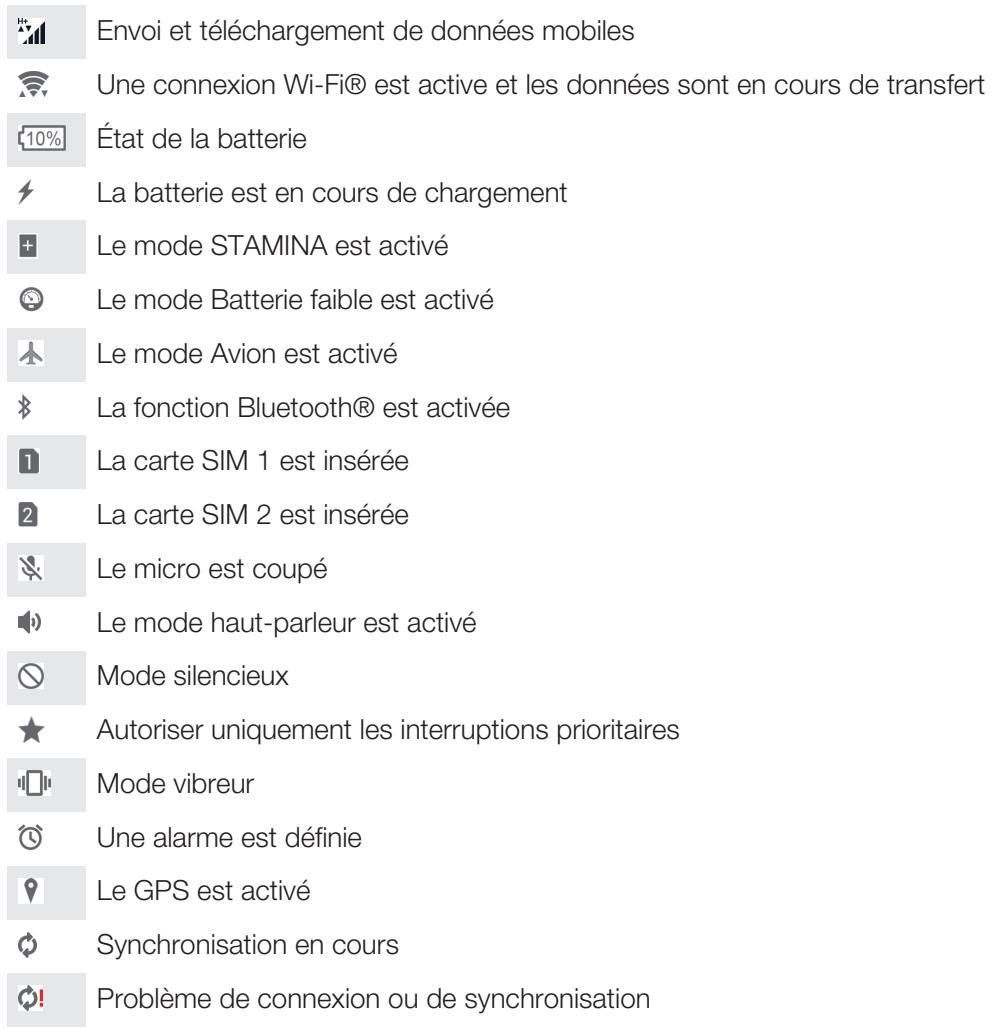 Envoi et téléchargement de données mobiles

Une connexion Wi-Fi® est active et les données sont en cours de transfert

10% État de la batterie

La batterie est en cours de chargement

Le mode STAMINA est activé

Le mode Batterie faible est activé

Le mode Avion est activé

La fonction Bluetooth® est activée

La carte SIM 1 est insérée

La carte SIM 2 est insérée

Le micro est coupé

Le mode haut-parleur est activé

Mode silencieux

Autoriser uniquement les interruptions prioritaires

Mode vibreur

Une alarme est définie

Le GPS est activé

Synchronisation en cours

Problème de connexion ou de synchronisation